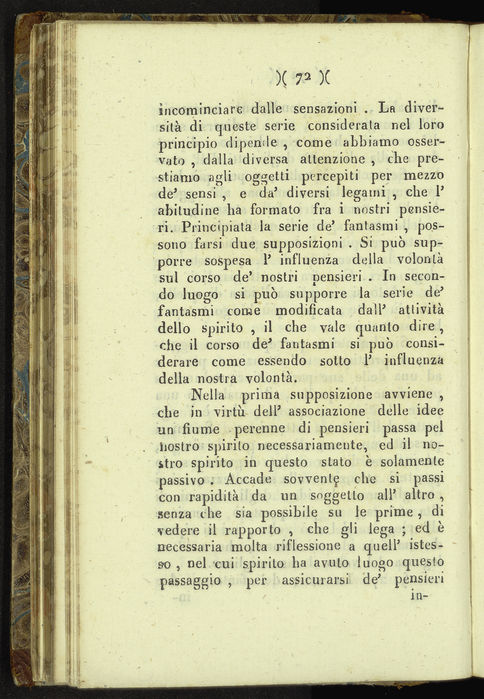 )( 72 )(

incominciare dalle sensazioni . La diversità di queste serie considerata nel loro principio dipende , come abbiamo osservato , dalla diversa attenzione , che prestiamo agli oggetti percepiti per mezzo de' sensi , e da' diversi legami , che l' abitudine ha formato fra i nostri pensieri. Principiata la serie de' fantasmi , possono farsi due supposizioni . Si può supporre sospesa l' influenza della volontà sul corso de' nostri pensieri . In secondo luogo si può supporre la serie de' fantasmi come modificata dall' attività dello spirito , il che vale quanto dire , che il corso de' fantasmi si può considerare come essendo sotto l' influenza della nostra volontà.

Nella prima supposizione avviene , che in virtù dell' associazione delle idee un fiume perenne di pensieri passa pel nostro spirito necessariamente, ed il nostro spirito in questo stato è solamente passivo . Accade sovvente che si passi con rapidità da un soggetto all' altro , senza che sia possibile su le prime , di vedere il rapporto , che gli lega ; ed è necessaria molta riflessione a quell' istesso , nel cui spirito ha avuto luogo questo passaggio , per assicurarsi de' pensieri in-